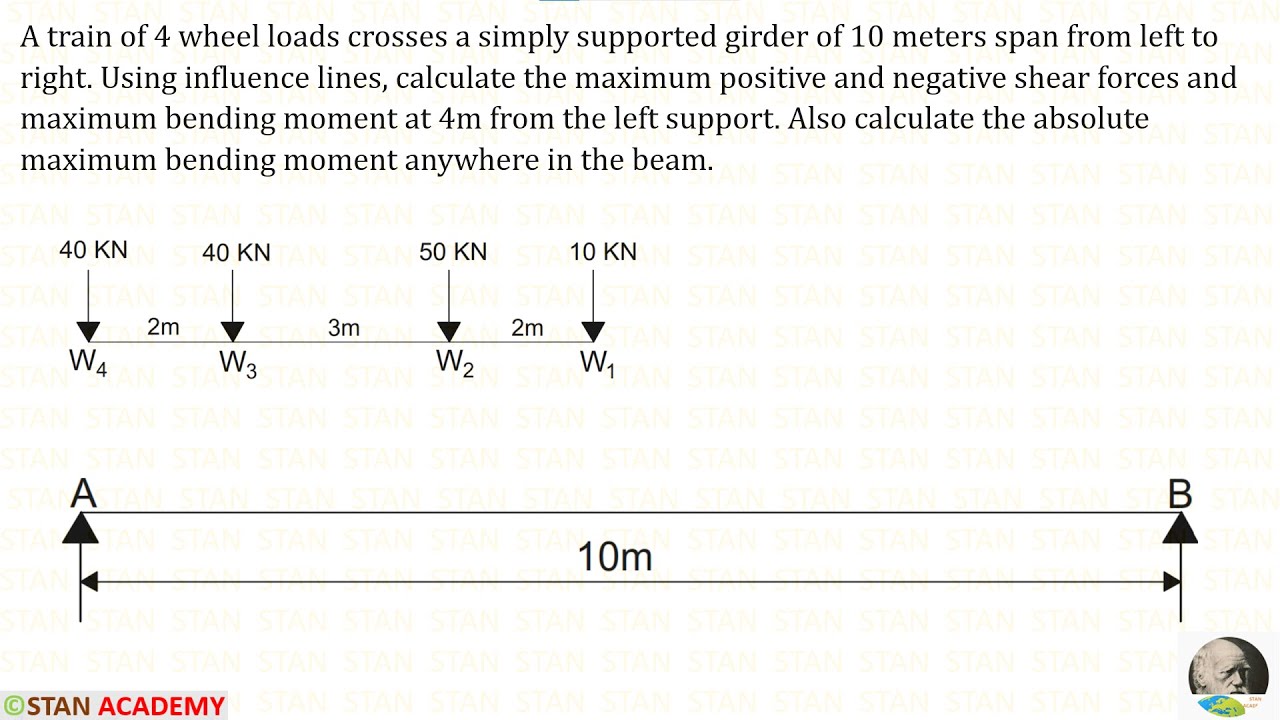 A train of 4 wheel loads crosses a simply supported girder of 10 meters span from left to right. Using influence lines, calculate the maximum positive and negative shear forces and maximum bending moment at 4m from the left support. Also calculate the absolute maximum bending moment anywhere in the beam.

40 KN 40 KN 50 KN 10 KN

2m 3m 2m

$W_4$ $W_3$ $W_2$ $W_1$

A B

10m

©STAN ACADEMY